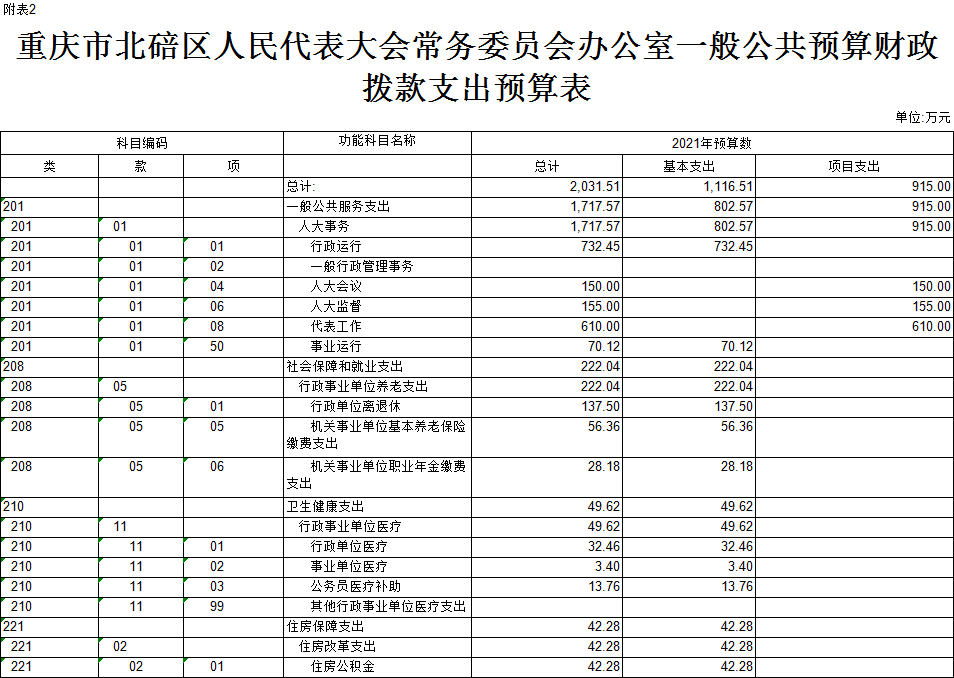 附表2

重庆市北碚区人民代表大会常务委员会办公室一般公共预算财政拨款支出预算表

单位:万元

| 科目编码 | | | 功能科目名称 | 2021年预算数 | | |
|---|---|---|---|---|---|---|
| 类 | 款 | 项 | | 总计 | 基本支出 | 项目支出 |
| | | | 总计: | 2,031.51 | 1,116.51 | 915.00 |
| 201 | | | 一般公共服务支出 | 1,717.57 | 802.57 | 915.00 |
| 201 | 01 | | 人大事务 | 1,717.57 | 802.57 | 915.00 |
| 201 | 01 | 01 | 行政运行 | 732.45 | 732.45 | |
| 201 | 01 | 02 | 一般行政管理事务 | | | |
| 201 | 01 | 04 | 人大会议 | 150.00 | | 150.00 |
| 201 | 01 | 06 | 人大监督 | 155.00 | | 155.00 |
| 201 | 01 | 08 | 代表工作 | 610.00 | | 610.00 |
| 201 | 01 | 50 | 事业运行 | 70.12 | 70.12 | |
| 208 | | | 社会保障和就业支出 | 222.04 | 222.04 | |
| 208 | 05 | | 行政事业单位养老支出 | 222.04 | 222.04 | |
| 208 | 05 | 01 | 行政单位离退休 | 137.50 | 137.50 | |
| 208 | 05 | 05 | 机关事业单位基本养老保险缴费支出 | 56.36 | 56.36 | |
| 208 | 05 | 06 | 机关事业单位职业年金缴费支出 | 28.18 | 28.18 | |
| 210 | | | 卫生健康支出 | 49.62 | 49.62 | |
| 210 | 11 | | 行政事业单位医疗 | 49.62 | 49.62 | |
| 210 | 11 | 01 | 行政单位医疗 | 32.46 | 32.46 | |
| 210 | 11 | 02 | 事业单位医疗 | 3.40 | 3.40 | |
| 210 | 11 | 03 | 公务员医疗补助 | 13.76 | 13.76 | |
| 210 | 11 | 99 | 其他行政事业单位医疗支出 | | | |
| 221 | | | 住房保障支出 | 42.28 | 42.28 | |
| 221 | 02 | | 住房改革支出 | 42.28 | 42.28 | |
| 221 | 02 | 01 | 住房公积金 | 42.28 | 42.28 | |